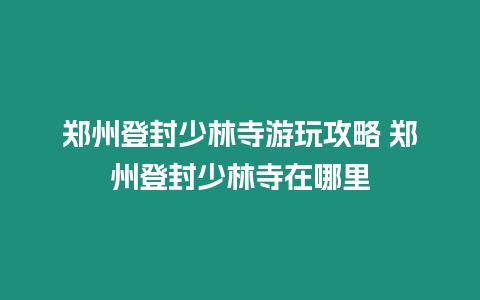 郑州登封少林寺游玩攻略 郑州登封少林寺在哪里